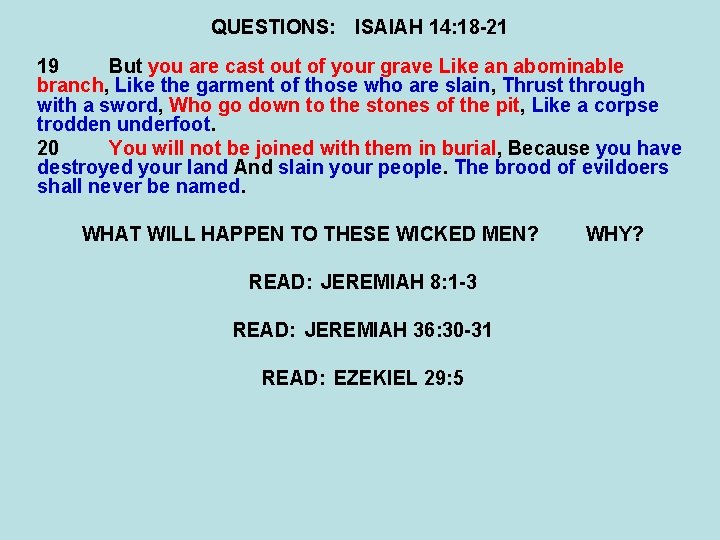 QUESTIONS: ISAIAH 14:18-21

19 But you are cast out of your grave Like an abominable branch, Like the garment of those who are slain, Thrust through with a sword, Who go down to the stones of the pit, Like a corpse trodden underfoot.

20 You will not be joined with them in burial, Because you have destroyed your land And slain your people. The brood of evildoers shall never be named.

WHAT WILL HAPPEN TO THESE WICKED MEN? WHY?

READ: JEREMIAH 8:1-3

READ: JEREMIAH 36:30-31

READ: EZEKIEL 29:5